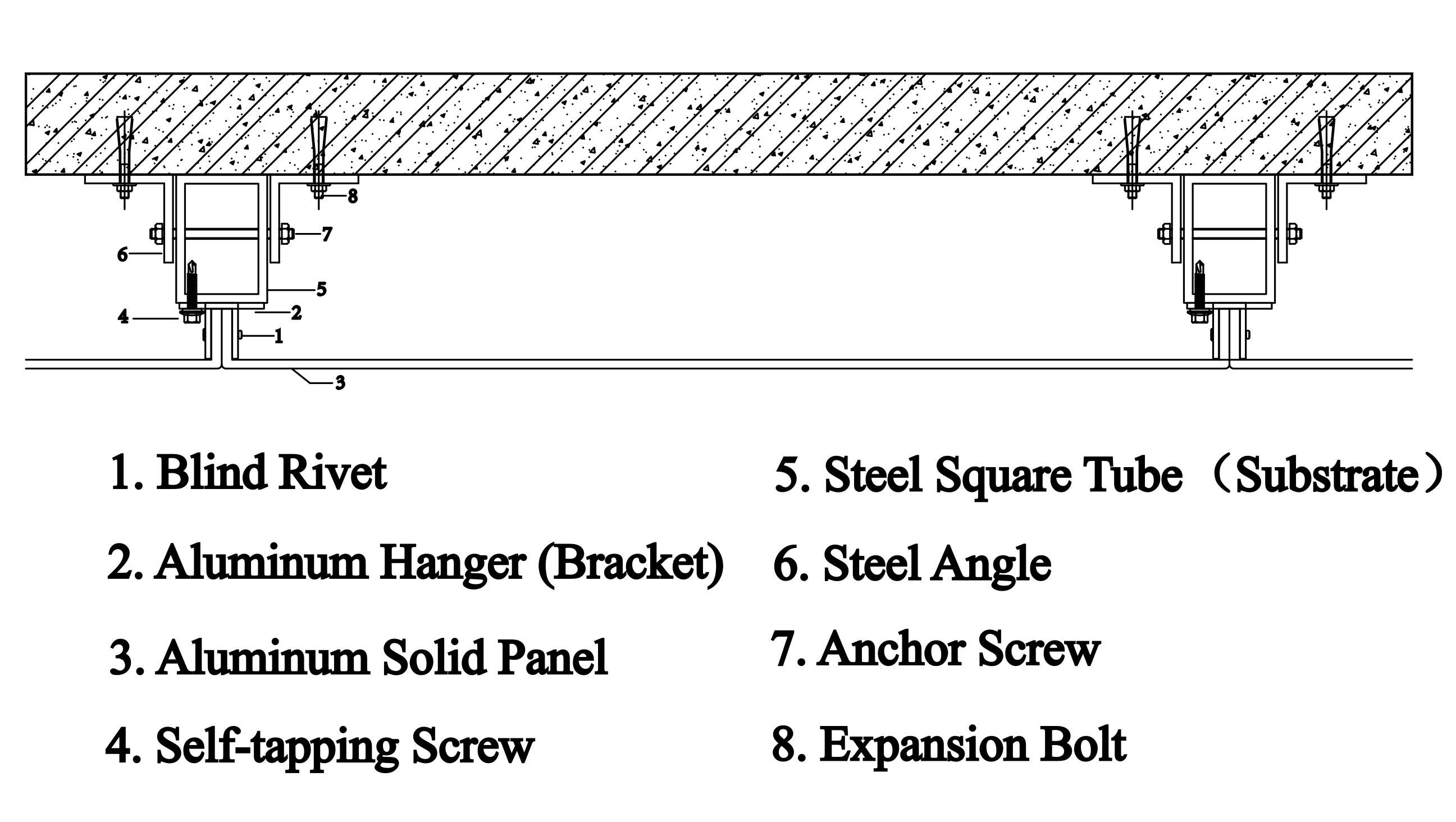 8
7
6
5
4
2
1
3

1. Blind Rivet

2. Aluminum Hanger (Bracket)

3. Aluminum Solid Panel

4. Self-tapping Screw

5. Steel Square Tube（Substrate）

6. Steel Angle

7. Anchor Screw

8. Expansion Bolt